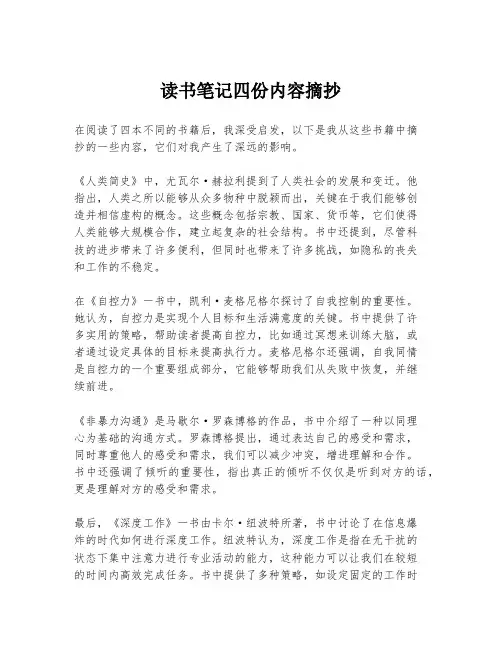 读书笔记四份内容摘抄

在阅读了四本不同的书籍后，我深受启发，以下是我从这些书籍中摘抄的一些内容，它们对我产生了深远的影响。

《人类简史》中，尤瓦尔·赫拉利提到了人类社会的发展和变迁。他指出，人类之所以能够从众多物种中脱颖而出，关键在于我们能够创造并相信虚构的概念。这些概念包括宗教、国家、货币等，它们使得人类能够大规模合作，建立起复杂的社会结构。书中还提到，尽管科技的进步带来了许多便利，但同时也带来了许多挑战，如隐私的丧失和工作的不稳定。

在《自控力》一书中，凯利·麦格尼格尔探讨了自我控制的重要性。她认为，自控力是实现个人目标和生活满意度的关键。书中提供了许多实用的策略，帮助读者提高自控力，比如通过冥想来训练大脑，或者通过设定具体的目标来提高执行力。麦格尼格尔还强调，自我同情是自控力的一个重要组成部分，它能够帮助我们从失败中恢复，并继续前进。

《非暴力沟通》是马歇尔·罗森博格的作品，书中介绍了一种以同理心为基础的沟通方式。罗森博格提出，通过表达自己的感受和需求，同时尊重他人的感受和需求，我们可以减少冲突，增进理解和合作。书中还强调了倾听的重要性，指出真正的倾听不仅仅是听到对方的话，更是理解对方的感受和需求。

最后，《深度工作》一书由卡尔·纽波特所著，书中讨论了在信息爆炸的时代如何进行深度工作。纽波特认为，深度工作是指在无干扰的状态下集中注意力进行专业活动的能力，这种能力可以让我们在较短的时间内高效完成任务。书中提供了多种策略，如设定固定的工作时